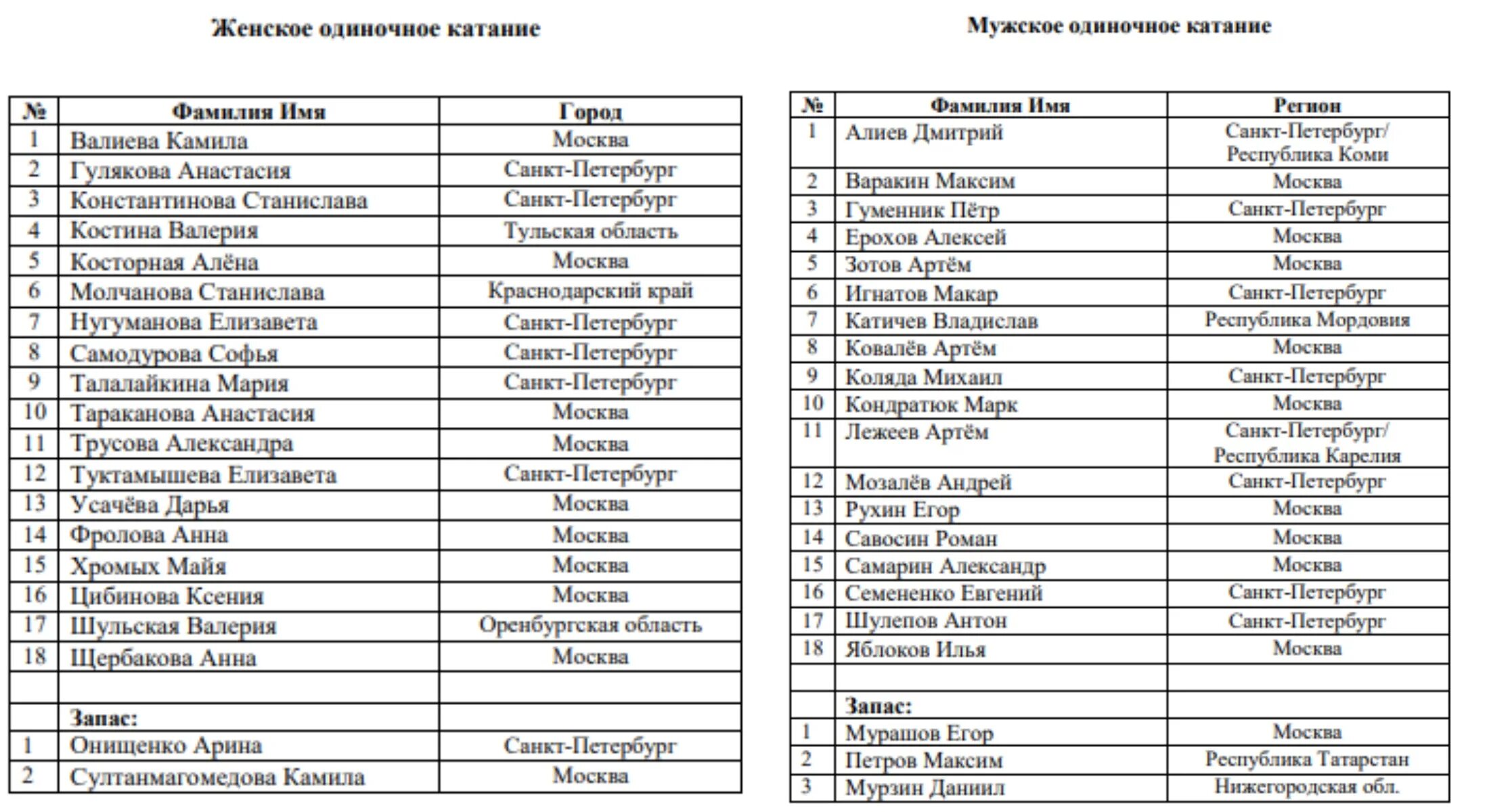 Женское одиночное катание

| № | Фамилия Имя | Город |
|---|---|---|
| 1 | Валиева Камила | Москва |
| 2 | Гулякова Анастасия | Санкт-Петербург |
| 3 | Константинова Станислава | Санкт-Петербург |
| 4 | Костина Валерия | Тульская область |
| 5 | Косторная Алёна | Москва |
| 6 | Молчанова Станислава | Краснодарский край |
| 7 | Нугуманова Елизавета | Санкт-Петербург |
| 8 | Самодурова Софья | Санкт-Петербург |
| 9 | Талалайкина Мария | Санкт-Петербург |
| 10 | Тараканова Анастасия | Москва |
| 11 | Трусова Александра | Москва |
| 12 | Туктамышева Елизавета | Санкт-Петербург |
| 13 | Усачёва Дарья | Москва |
| 14 | Фролова Анна | Москва |
| 15 | Хромых Майя | Москва |
| 16 | Цибинова Ксения | Москва |
| 17 | Шульская Валерия | Оренбургская область |
| 18 | Щербакова Анна | Москва |
| | | |
| | Запас: | |
| 1 | Онищенко Арина | Санкт-Петербург |
| 2 | Султанмагомедова Камила | Москва |

Мужское одиночное катание

| № | Фамилия Имя | Регион |
|---|---|---|
| 1 | Алиев Дмитрий | Санкт-Петербург/ Республика Коми |
| 2 | Варакин Максим | Москва |
| 3 | Гуменник Пётр | Санкт-Петербург |
| 4 | Ерохов Алексей | Москва |
| 5 | Зотов Артём | Москва |
| 6 | Игнатов Макар | Санкт-Петербург |
| 7 | Катичев Владислав | Республика Мордовия |
| 8 | Ковалёв Артём | Москва |
| 9 | Коляда Михаил | Санкт-Петербург |
| 10 | Кондратюк Марк | Москва |
| 11 | Лежеев Артём | Санкт-Петербург/ Республика Карелия |
| 12 | Мозалёв Андрей | Санкт-Петербург |
| 13 | Рухин Егор | Москва |
| 14 | Савосин Роман | Москва |
| 15 | Самарин Александр | Москва |
| 16 | Семененко Евгений | Санкт-Петербург |
| 17 | Шулепов Антон | Санкт-Петербург |
| 18 | Яблоков Илья | Москва |
| | | |
| | Запас: | |
| 1 | Мурашов Егор | Москва |
| 2 | Петров Максим | Республика Татарстан |
| 3 | Мурзин Даниил | Нижегородская обл. |